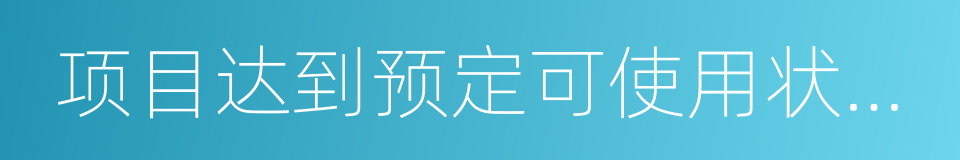 项目达到预定可使用状...